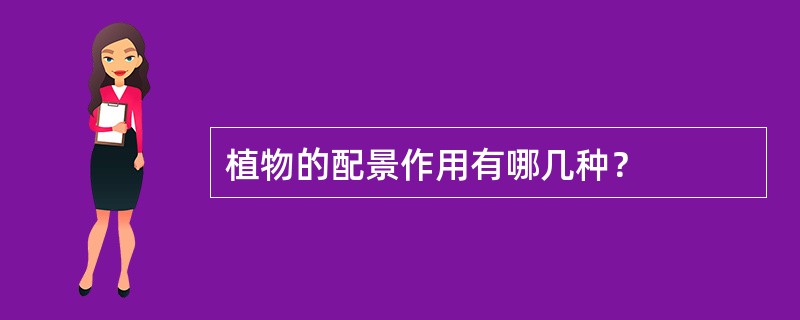 植物的配景作用有哪几种？